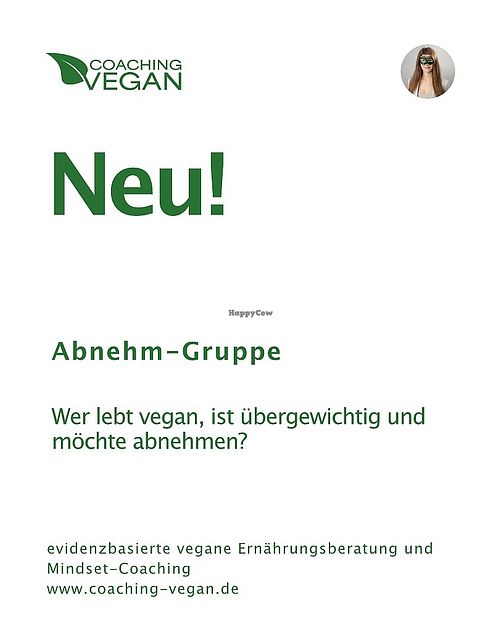 COACHING VEGAN

Neu!

HappyCow

Abnehm-Gruppe

Wer lebt vegan, ist übergewichtig und möchte abnehmen?

evidenzbasierte vegane Ernährungsberatung und Mindset-Coaching
www.coaching-vegan.de